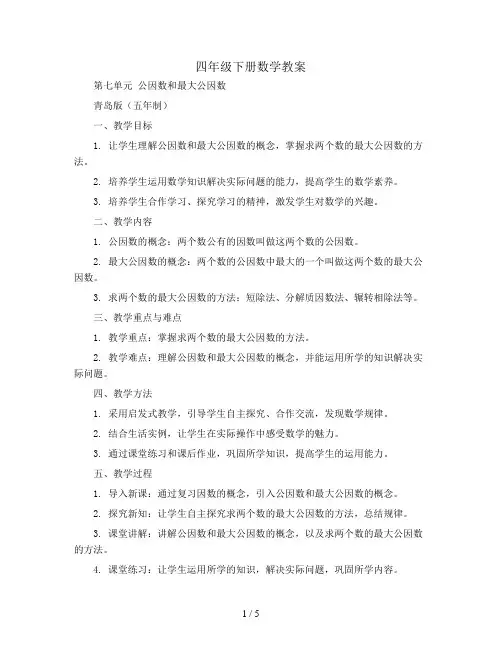 四年级下册数学教案

第七单元 公因数和最大公因数

青岛版（五年制）

一、教学目标

1. 让学生理解公因数和最大公因数的概念，掌握求两个数的最大公因数的方法。

2. 培养学生运用数学知识解决实际问题的能力，提高学生的数学素养。

3. 培养学生合作学习、探究学习的精神，激发学生对数学的兴趣。

二、教学内容

1. 公因数的概念：两个数公有的因数叫做这两个数的公因数。

2. 最大公因数的概念：两个数的公因数中最大的一个叫做这两个数的最大公因数。

3. 求两个数的最大公因数的方法：短除法、分解质因数法、辗转相除法等。

三、教学重点与难点

1. 教学重点：掌握求两个数的最大公因数的方法。

2. 教学难点：理解公因数和最大公因数的概念，并能运用所学的知识解决实际问题。

四、教学方法

1. 采用启发式教学，引导学生自主探究、合作交流，发现数学规律。

2. 结合生活实例，让学生在实际操作中感受数学的魅力。

3. 通过课堂练习和课后作业，巩固所学知识，提高学生的运用能力。

五、教学过程

1. 导入新课：通过复习因数的概念，引入公因数和最大公因数的概念。

2. 探究新知：让学生自主探究求两个数的最大公因数的方法，总结规律。

3. 课堂讲解：讲解公因数和最大公因数的概念，以及求两个数的最大公因数的方法。

4. 课堂练习：让学生运用所学的知识，解决实际问题，巩固所学内容。

1 / 5